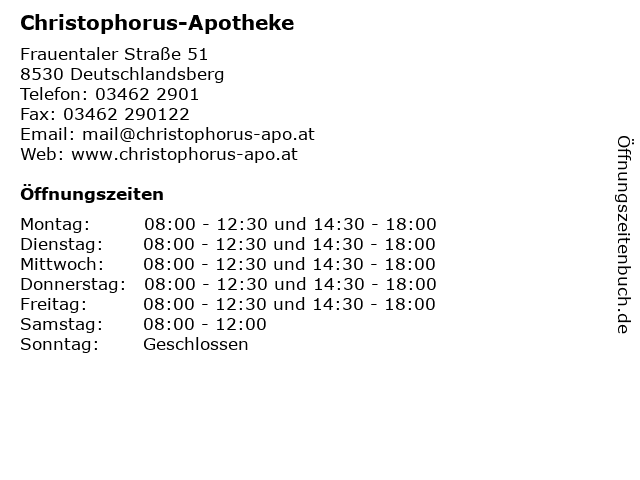 Christophorus-Apotheke

Frauentaler Straße 51
8530 Deutschlandsberg
Telefon: 03462 2901
Fax: 03462 290122
Email: mail@christophorus-apo.at
Web: www.christophorus-apo.at

Öffnungszeiten

| | |
|---|---|
| Montag: | 08:00 - 12:30 und 14:30 - 18:00 |
| Dienstag: | 08:00 - 12:30 und 14:30 - 18:00 |
| Mittwoch: | 08:00 - 12:30 und 14:30 - 18:00 |
| Donnerstag: | 08:00 - 12:30 und 14:30 - 18:00 |
| Freitag: | 08:00 - 12:30 und 14:30 - 18:00 |
| Samstag: | 08:00 - 12:00 |
| Sonntag: | Geschlossen |

Öffnungszeitenbuch.de